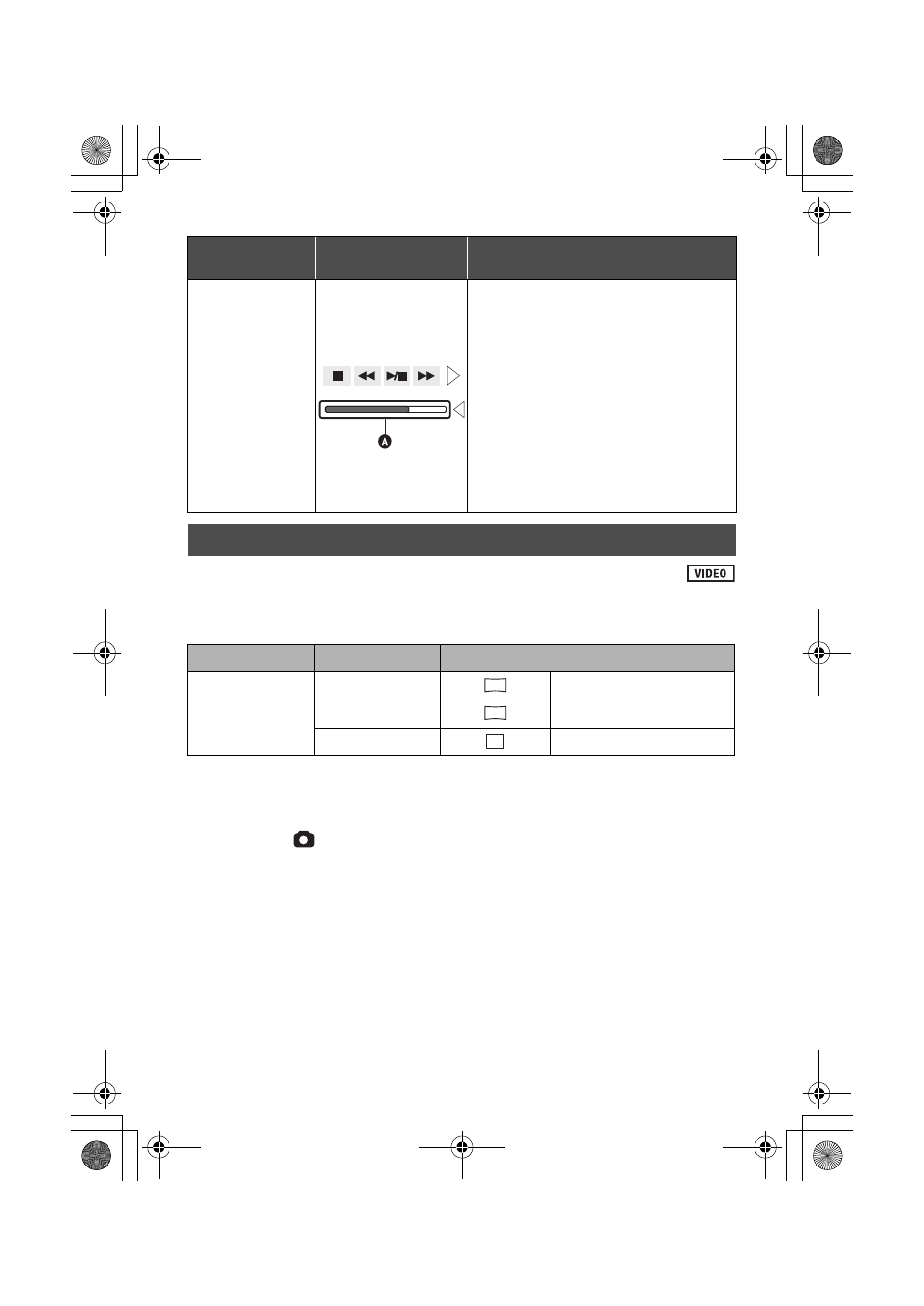 A

VIDEO